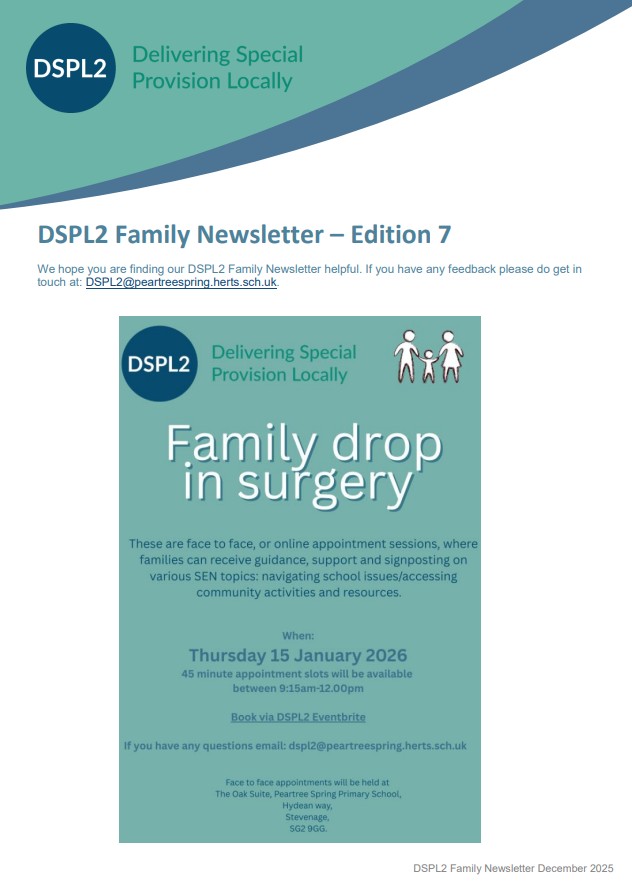 DSPL2 Delivering Special Provision Locally

DSPL2 Family Newsletter – Edition 7

We hope you are finding our DSPL2 Family Newsletter helpful. If you have any feedback please do get in touch at: DSPL2@peartreespring.herts.sch.uk.

DSPL2 Delivering Special Provision Locally

Family drop in surgery

These are face to face, or online appointment sessions, where families can receive guidance, support and signposting on various SEN topics: navigating school issues/accessing community activities and resources.

When:
Thursday 15 January 2026
45 minute appointment slots will be available between 9:15am-12.00pm

Book via DSPL2 Eventbrite

If you have any questions email: dspl2@peartreespring.herts.sch.uk

Face to face appointments will be held at
The Oak Suite, Peartree Spring Primary School,
Hydean way,
Stevenage,
SG2 9GG.

DSPL2 Family Newsletter December 2025